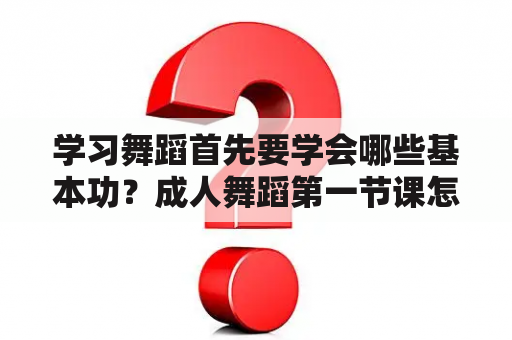 学习舞蹈首先要学会哪些基本功？成人舞蹈第一节课怎